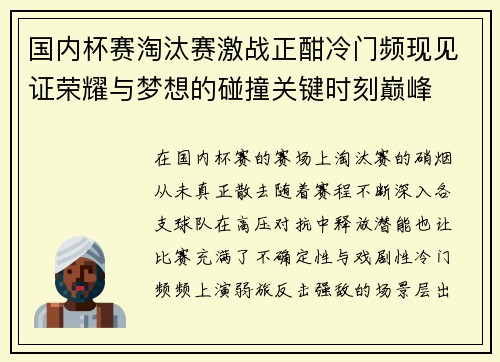 国内杯赛淘汰赛激战正酣冷门频现见证荣耀与梦想的碰撞关键时刻巅峰

在国内杯赛的赛场上淘汰赛的硝烟从未真正散去随着赛程不断深入各支球队在高压对抗中释放潜能也让比赛充满了不确定性与戏剧性冷门频频上演弱旅反击强敌的场景层出